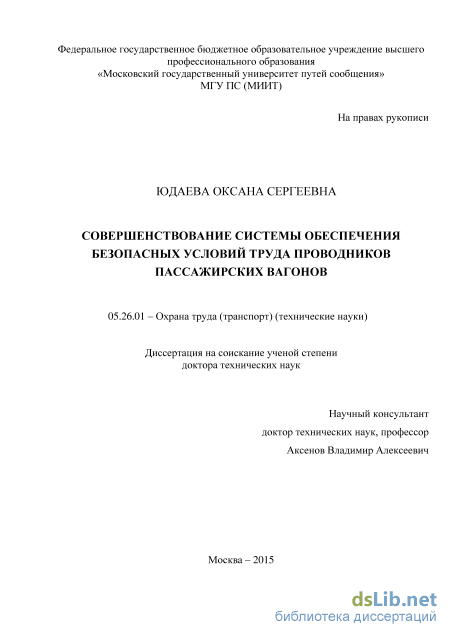 Федеральное государственное бюджетное образовательное учреждение высшего профессионального образования
«Московский государственный университет путей сообщения»
МГУ ПС (МИИТ)

На правах рукописи

ЮДАЕВА ОКСАНА СЕРГЕЕВНА

СОВЕРШЕНСТВОВАНИЕ СИСТЕМЫ ОБЕСПЕЧЕНИЯ БЕЗОПАСНЫХ УСЛОВИЙ ТРУДА ПРОВОДНИКОВ ПАССАЖИРСКИХ ВАГОНОВ

05.26.01 – Охрана труда (транспорт) (технические науки)

Диссертация на соискание ученой степени
доктора технических наук

Научный консультант
доктор технических наук, профессор
Аксенов Владимир Алексеевич

Москва – 2015

dsLib.net
библиотека диссертаций